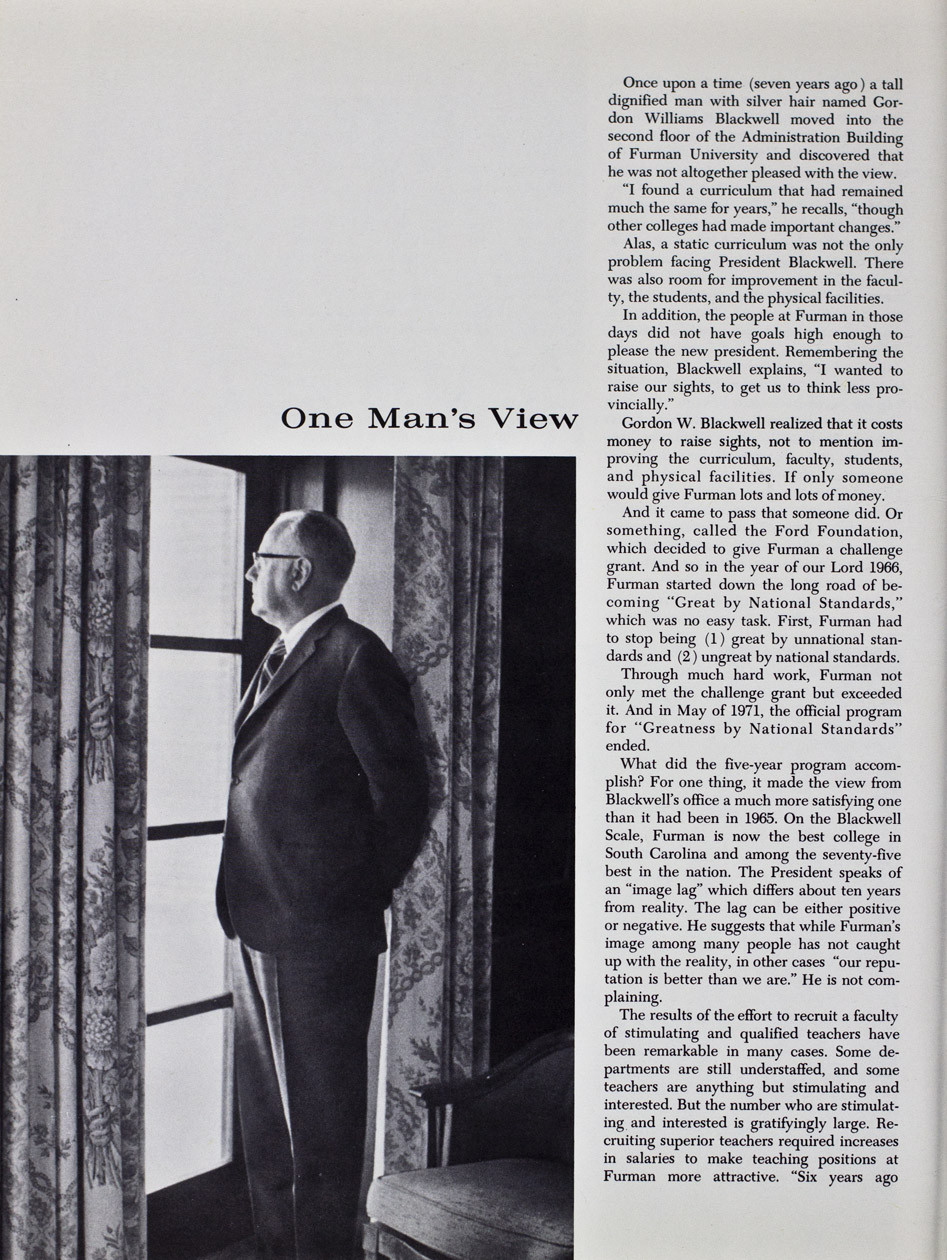 One Man's View

Once upon a time (seven years ago) a tall dignified man with silver hair named Gordon Williams Blackwell moved into the second floor of the Administration Building of Furman University and discovered that he was not altogether pleased with the view.

"I found a curriculum that had remained much the same for years," he recalls, "though other colleges had made important changes."

Alas, a static curriculum was not the only problem facing President Blackwell. There was also room for improvement in the faculty, the students, and the physical facilities.

In addition, the people at Furman in those days did not have goals high enough to please the new president. Remembering the situation, Blackwell explains, "I wanted to raise our sights, to get us to think less provincially."

Gordon W. Blackwell realized that it costs money to raise sights, not to mention improving the curriculum, faculty, students, and physical facilities. If only someone would give Furman lots and lots of money.

And it came to pass that someone did. Or something, called the Ford Foundation, which decided to give Furman a challenge grant. And so in the year of our Lord 1966, Furman started down the long road of becoming "Great by National Standards," which was no easy task. First, Furman had to stop being (1) great by unnational standards and (2) ungreat by national standards.

Through much hard work, Furman not only met the challenge grant but exceeded it. And in May of 1971, the official program for "Greatness by National Standards" ended.

What did the five-year program accomplish? For one thing, it made the view from Blackwell's office a much more satisfying one than it had been in 1965. On the Blackwell Scale, Furman is now the best college in South Carolina and among the seventy-five best in the nation. The President speaks of an "image lag" which differs about ten years from reality. The lag can be either positive or negative. He suggests that while Furman's image among many people has not caught up with the reality, in other cases "our reputation is better than we are." He is not complaining.

The results of the effort to recruit a faculty of stimulating and qualified teachers have been remarkable in many cases. Some departments are still understaffed, and some teachers are anything but stimulating and interested. But the number who are stimulating and interested is gratifyingly large. Recruiting superior teachers required increases in salaries to make teaching positions at Furman more attractive. "Six years ago